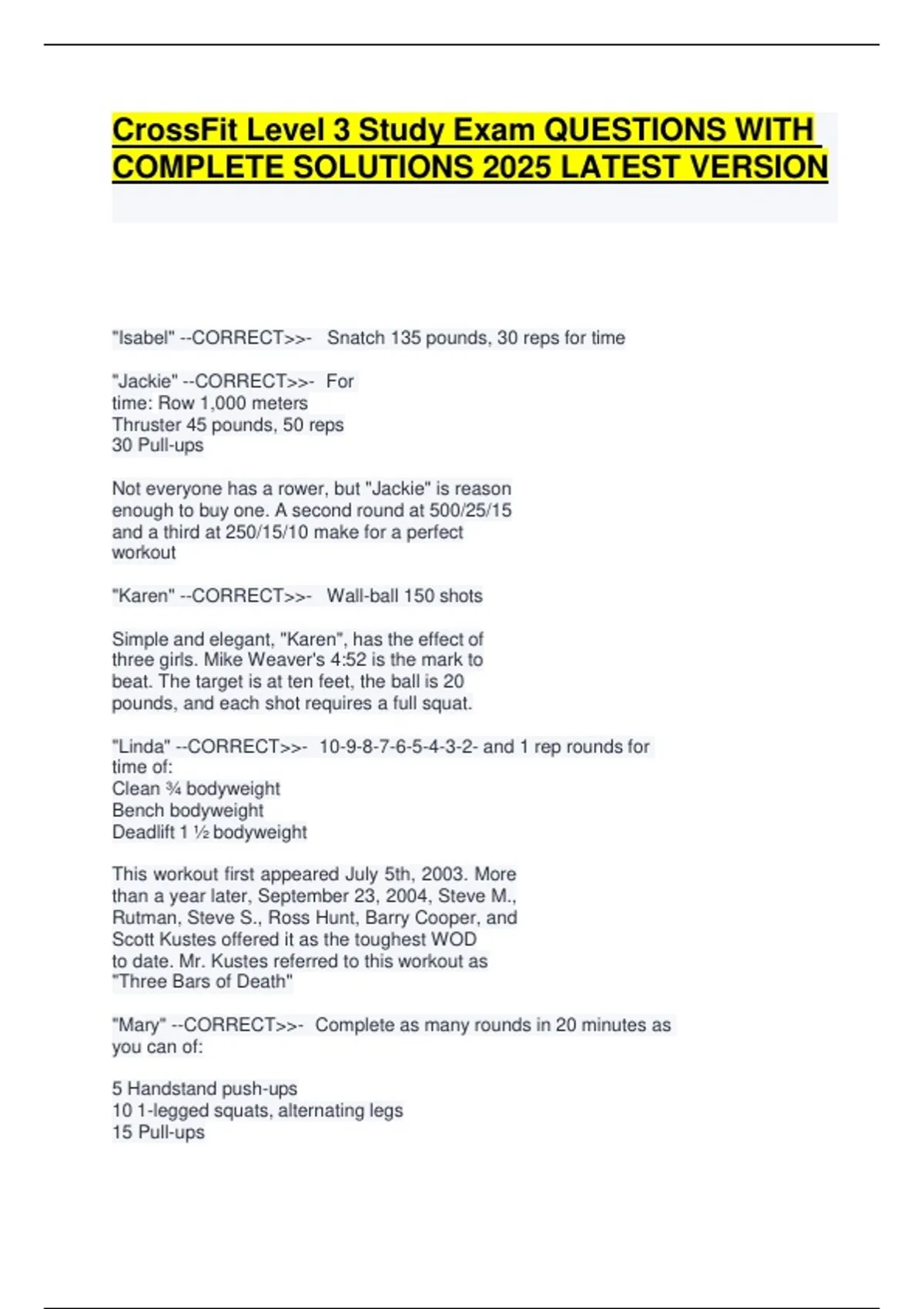 CrossFit Level 3 Study Exam QUESTIONS WITH COMPLETE SOLUTIONS 2025 LATEST VERSION

"Isabel" --CORRECT>>- Snatch 135 pounds, 30 reps for time

"Jackie" --CORRECT>>- For time: Row 1,000 meters
Thruster 45 pounds, 50 reps
30 Pull-ups

Not everyone has a rower, but "Jackie" is reason enough to buy one. A second round at 500/25/15 and a third at 250/15/10 make for a perfect workout

"Karen" --CORRECT>>- Wall-ball 150 shots

Simple and elegant, "Karen", has the effect of three girls. Mike Weaver's 4:52 is the mark to beat. The target is at ten feet, the ball is 20 pounds, and each shot requires a full squat.

"Linda" --CORRECT>>- 10-9-8-7-6-5-4-3-2- and 1 rep rounds for time of:
Clean ¾ bodyweight
Bench bodyweight
Deadlift 1 ½ bodyweight

This workout first appeared July 5th, 2003. More than a year later, September 23, 2004, Steve M., Rutman, Steve S., Ross Hunt, Barry Cooper, and Scott Kustes offered it as the toughest WOD to date. Mr. Kustes referred to this workout as "Three Bars of Death"

"Mary" --CORRECT>>- Complete as many rounds in 20 minutes as you can of:

5 Handstand push-ups
10 1-legged squats, alternating legs
15 Pull-ups